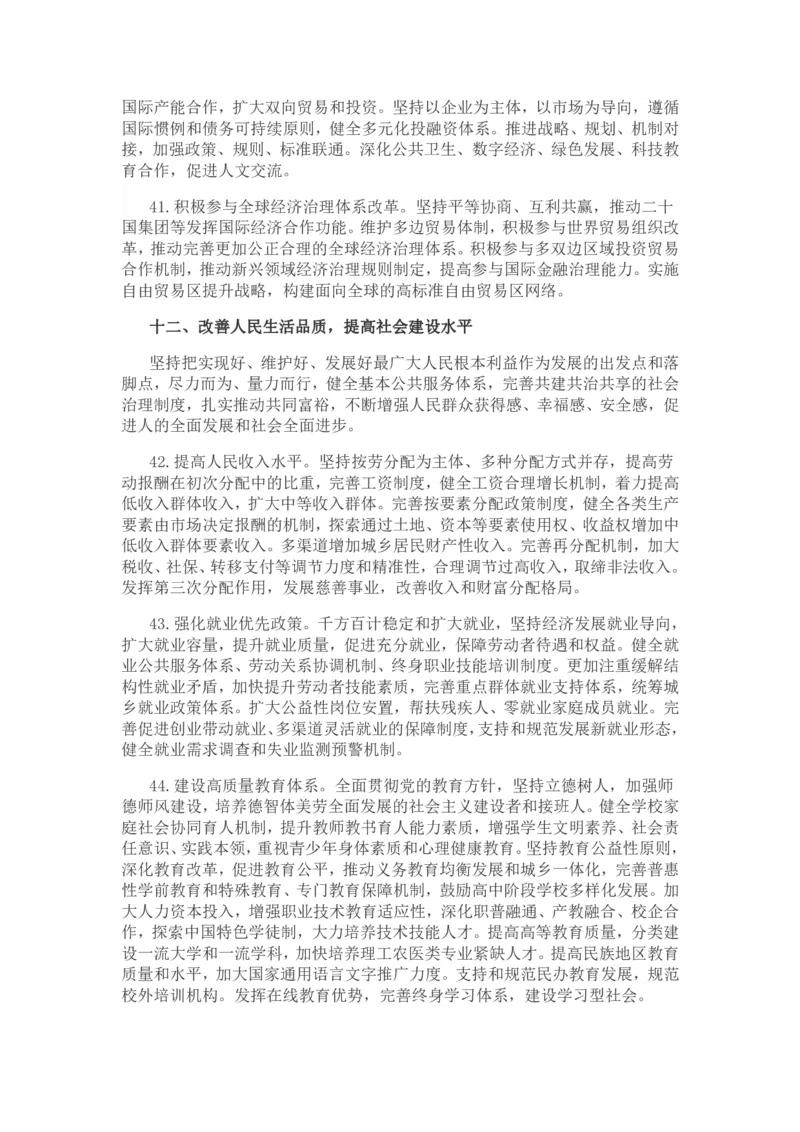 国际产能合作，扩大双向贸易和投资。坚持以企业为主体，以市场为导向，遵循国际惯例和债务可持续原则，健全多元化投融资体系。推进战略、规划、机制对接，加强政策、规则、标准联通。深化公共卫生、数字经济、绿色发展、科技教育合作，促进人文交流。

41. 积极参与全球经济治理体系改革。坚持平等协商、互利共赢，推动二十国集团等发挥国际经济合作功能。维护多边贸易体制，积极参与世界贸易组织改革，推动完善更加公正合理的全球经济治理体系。积极参与多双边区域投资贸易合作机制，推动新兴领域经济治理规则制定，提高参与国际金融治理能力。实施自由贸易区提升战略，构建面向全球的高标准自由贸易区网络。

十二、改善人民生活品质，提高社会建设水平

坚持把实现好、维护好、发展好最广大人民根本利益作为发展的出发点和落脚点，尽力而为、量力而行，健全基本公共服务体系，完善共建共治共享的社会治理制度，扎实推动共同富裕，不断增强人民群众获得感、幸福感、安全感，促进人的全面发展和社会全面进步。

42. 提高人民收入水平。坚持按劳分配为主体、多种分配方式并存，提高劳动报酬在初次分配中的比重，完善工资制度，健全工资合理增长机制，着力提高低收入群体收入，扩大中等收入群体。完善按要素分配政策制度，健全各类生产要素由市场决定报酬的机制，探索通过土地、资本等要素使用权、收益权增加中低收入群体要素收入。多渠道增加城乡居民财产性收入。完善再分配机制，加大税收、社保、转移支付等调节力度和精准性，合理调节过高收入，取缔非法收入。发挥第三次分配作用，发展慈善事业，改善收入和财富分配格局。

43. 强化就业优先政策。千方百计稳定和扩大就业，坚持经济发展就业导向，扩大就业容量，提升就业质量，促进充分就业，保障劳动者待遇和权益。健全就业公共服务体系、劳动关系协调机制、终身职业技能培训制度。更加注重缓解结构性就业矛盾，加快提升劳动者技能素质，完善重点群体就业支持体系，统筹城乡就业政策体系。扩大公益性岗位安置，帮扶残疾人、零就业家庭成员就业。完善促进创业带动就业、多渠道灵活就业的保障制度，支持和规范发展新就业形态，健全就业需求调查和失业监测预警机制。

44. 建设高质量教育体系。全面贯彻党的教育方针，坚持立德树人，加强师德师风建设，培养德智体美劳全面发展的社会主义建设者和接班人。健全学校家庭社会协同育人机制，提升教师教书育人能力素质，增强学生文明素养、社会责任意识、实践本领，重视青少年身体素质和心理健康教育。坚持教育公益性原则，深化教育改革，促进教育公平，推动义务教育均衡发展和城乡一体化，完善普惠性学前教育和特殊教育、专门教育保障机制，鼓励高中阶段学校多样化发展。加大人力资本投入，增强职业技术教育适应性，深化职普融通、产教融合、校企合作，探索中国特色学徒制，大力培养技术技能人才。提高高等教育质量，分类建设一流大学和一流学科，加快培养理工农医类专业紧缺人才。提高民族地区教育质量和水平，加大国家通用语言文字推广力度。支持和规范民办教育发展，规范校外培训机构。发挥在线教育优势，完善终身学习体系，建设学习型社会。